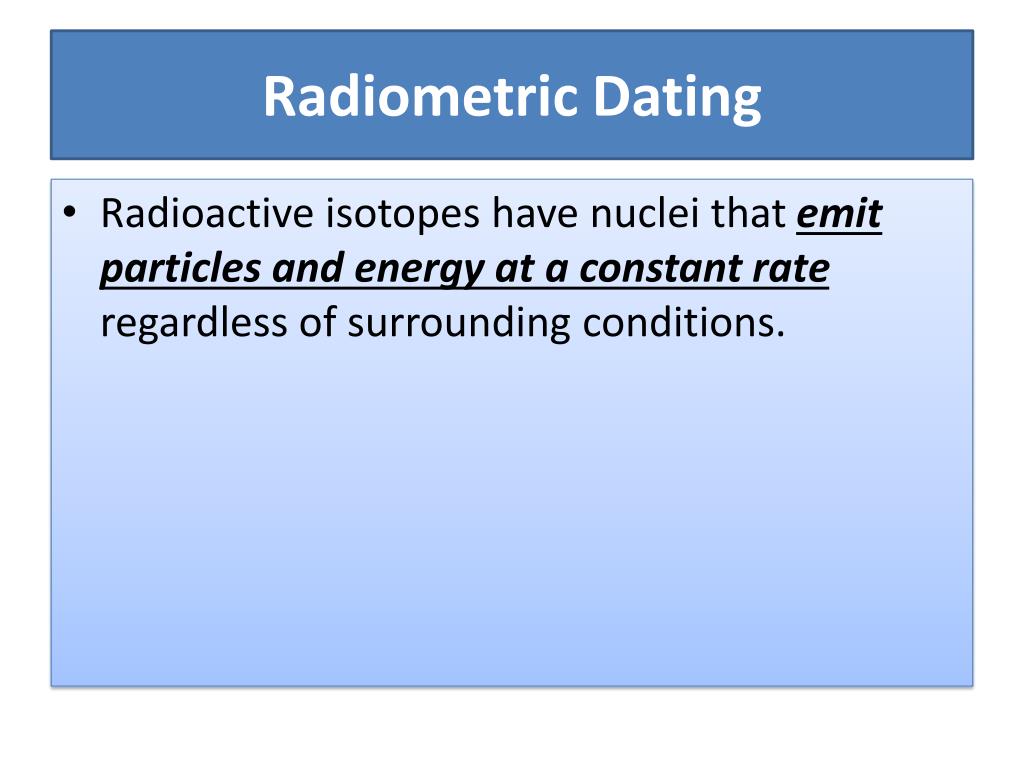 Radiometric Dating

• Radioactive isotopes have nuclei that emit particles and energy at a constant rate regardless of surrounding conditions.